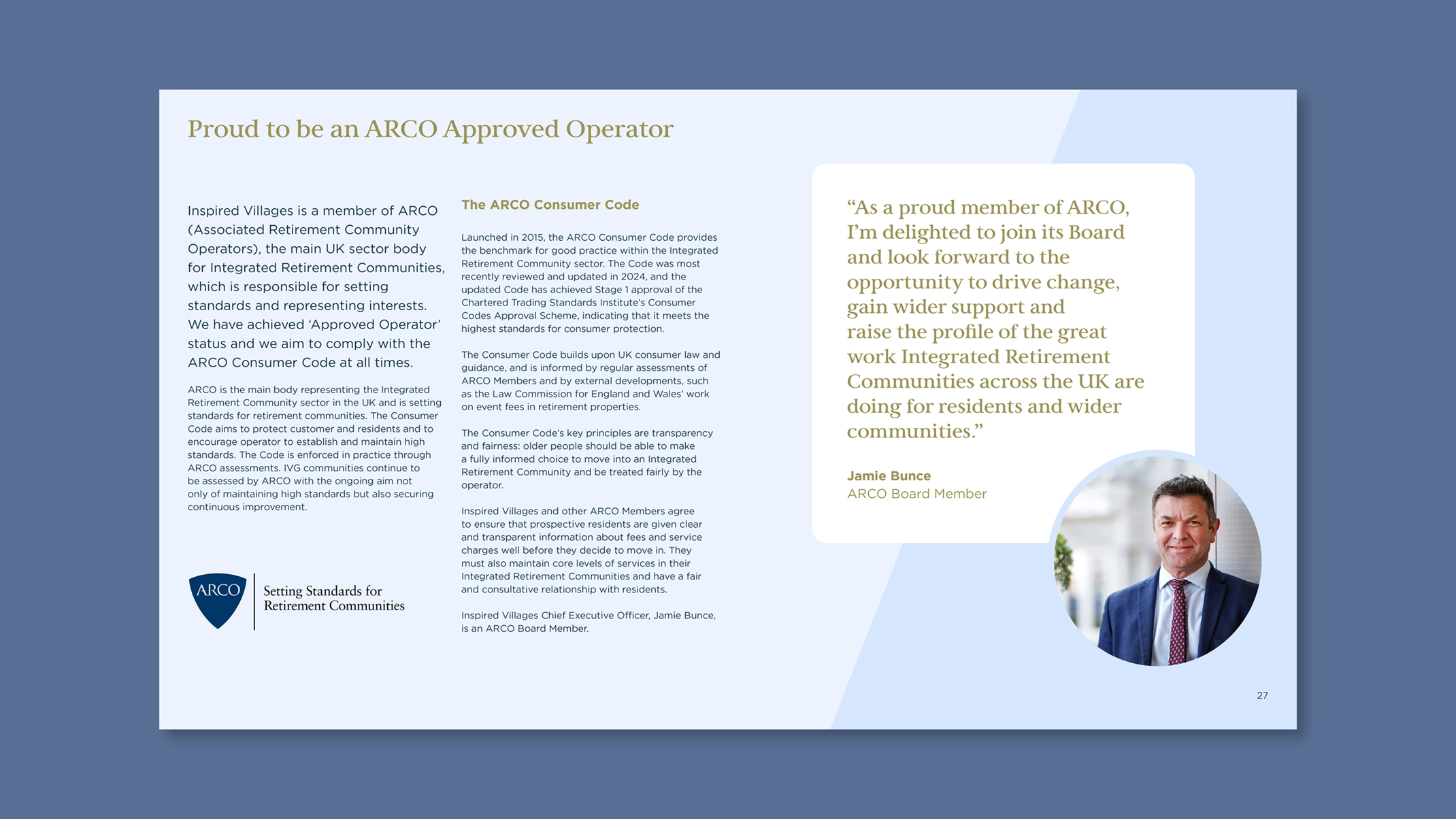 Proud to be an ARCO Approved Operator

Inspired Villages is a member of ARCO (Associated Retirement Community Operators), the main UK sector body for Integrated Retirement Communities, which is responsible for setting standards and representing interests. We have achieved 'Approved Operator' status and we aim to comply with the ARCO Consumer Code at all times.

ARCO is the main body representing the Integrated Retirement Community sector in the UK and is setting standards for retirement communities. The Consumer Code aims to protect customer and residents and to encourage operator to establish and maintain high standards. The Code is enforced in practice through ARCO assessments. IVG communities continue to be assessed by ARCO with the ongoing aim not only of maintaining high standards but also securing continuous improvement.

ARCO

Setting Standards for Retirement Communities

The ARCO Consumer Code

Launched in 2015, the ARCO Consumer Code provides the benchmark for good practice within the Integrated Retirement Community sector. The Code was most recently reviewed and updated in 2024, and the updated Code has achieved Stage 1 approval of the Chartered Trading Standards Institute's Consumer Codes Approval Scheme, indicating that it meets the highest standards for consumer protection.

The Consumer Code builds upon UK consumer law and guidance, and is informed by regular assessments of ARCO Members and by external developments, such as the Law Commission for England and Wales' work on event fees in retirement properties.

The Consumer Code's key principles are transparency and fairness: older people should be able to make a fully informed choice to move into an Integrated Retirement Community and be treated fairly by the operator.

Inspired Villages and other ARCO Members agree to ensure that prospective residents are given clear and transparent information about fees and service charges well before they decide to move in. They must also maintain core levels of services in their Integrated Retirement Communities and have a fair and consultative relationship with residents.

Inspired Villages Chief Executive Officer, Jamie Bunce, is an ARCO Board Member.

"As a proud member of ARCO, I'm delighted to join its Board and look forward to the opportunity to drive change, gain wider support and raise the profile of the great work Integrated Retirement Communities across the UK are doing for residents and wider communities."

Jamie Bunce
ARCO Board Member

27